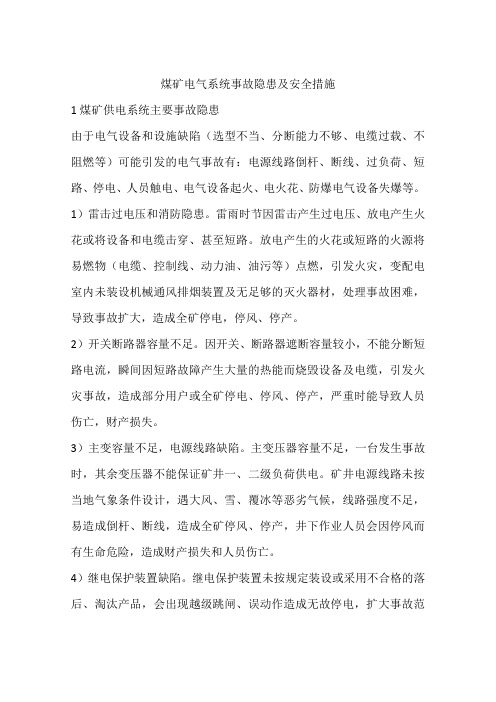 煤矿电气系统事故隐患及安全措施

1 煤矿供电系统主要事故隐患

由于电气设备和设施缺陷（选型不当、分断能力不够、电缆过载、不阻燃等）可能引发的电气事故有：电源线路倒杆、断线、过负荷、短路、停电、人员触电、电气设备起火、电火花、防爆电气设备失爆等。

1）雷击过电压和消防隐患。雷雨时节因雷击产生过电压、放电产生火花或将设备和电缆击穿、甚至短路。放电产生的火花或短路的火源将易燃物（电缆、控制线、动力油、油污等）点燃，引发火灾，变配电室内未装设机械通风排烟装置及无足够的灭火器材，处理事故困难，导致事故扩大，造成全矿停电，停风、停产。

2）开关断路器容量不足。因开关、断路器遮断容量较小，不能分断短路电流，瞬间因短路故障产生大量的热能而烧毁设备及电缆，引发火灾事故，造成部分用户或全矿停电、停风、停产，严重时能导致人员伤亡，财产损失。

3）主变容量不足，电源线路缺陷。主变压器容量不足，一台发生事故时，其余变压器不能保证矿井一、二级负荷供电。矿井电源线路未按当地气象条件设计，遇大风、雪、覆冰等恶劣气候，线路强度不足，易造成倒杆、断线，造成全矿停风、停产，井下作业人员会因停风而有生命危险，造成财产损失和人员伤亡。

4）继电保护装置缺陷。继电保护装置未按规定装设或采用不合格的落后、淘汰产品，会出现越级跳闸、误动作造成无故停电，扩大事故范